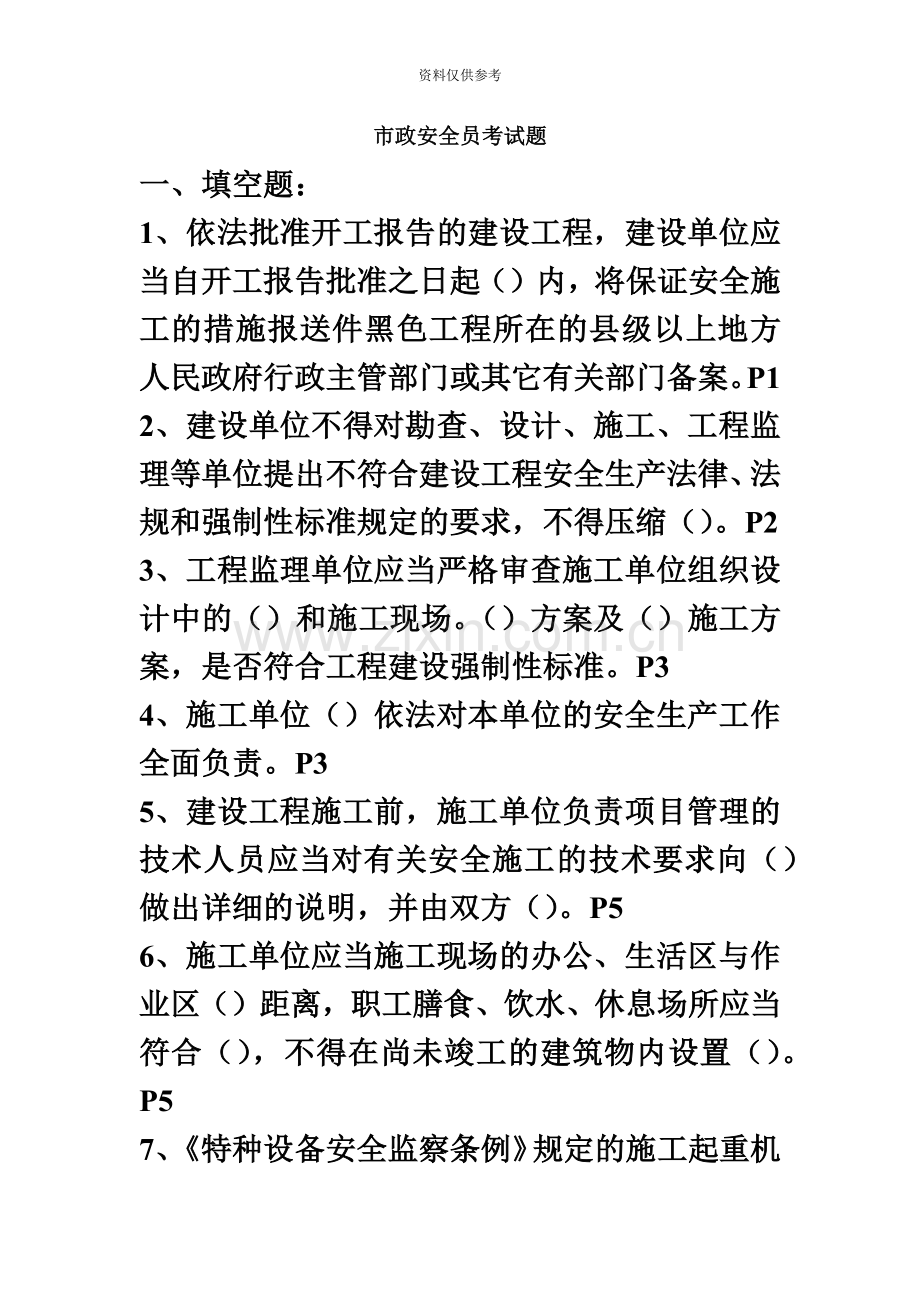 资料仅供参考

市政安全员考试题

一、填空题：

1、依法批准开工报告的建设工程，建设单位应当自开工报告批准之日起（）内，将保证安全施工的措施报送件黑色工程所在的县级以上地方人民政府行政主管部门或其它有关部门备案。P1

2、建设单位不得对勘查、设计、施工、工程监理等单位提出不符合建设工程安全生产法律、法规和强制性标准规定的要求，不得压缩（）。P2

3、工程监理单位应当严格审查施工单位组织设计中的（）和施工现场。（）方案及（）施工方案，是否符合工程建设强制性标准。P3

4、施工单位（）依法对本单位的安全生产工作全面负责。P3

5、建设工程施工前，施工单位负责项目管理的技术人员应当对有关安全施工的技术要求向（）做出详细的说明，并由双方（）。P5

6、施工单位应当施工现场的办公、生活区与作业区（）距离，职工膳食、饮水、休息场所应当符合（），不得在尚未竣工的建筑物内设置（）。P5

7、《特种设备安全监察条例》规定的施工起重机

www.zixin.com.cn